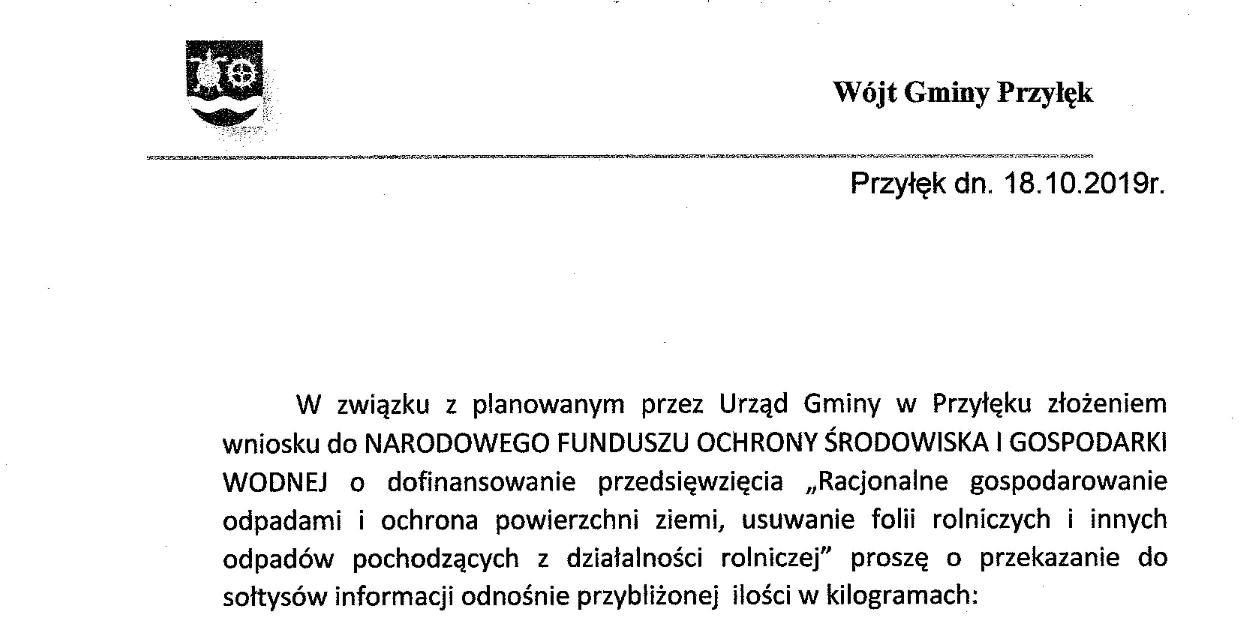 Wójt Gminy Przyłęk

Przyłęk dn. 18.10.2019r.

W związku z planowanym przez Urząd Gminy w Przyłęku złożeniem wniosku do NARODOWEGO FUNDUSZU OCHRONY ŚRODOWISKA I GOSPODARKI WODNEJ o dofinansowanie przedsięwzięcia „Racjonalne gospodarowanie odpadami i ochrona powierzchni ziemi, usuwanie folii rolniczych i innych odpadów pochodzących z działalności rolniczej" proszę o przekazanie do sołtysów informacji odnośnie przybliżonej ilości w kilogramach: